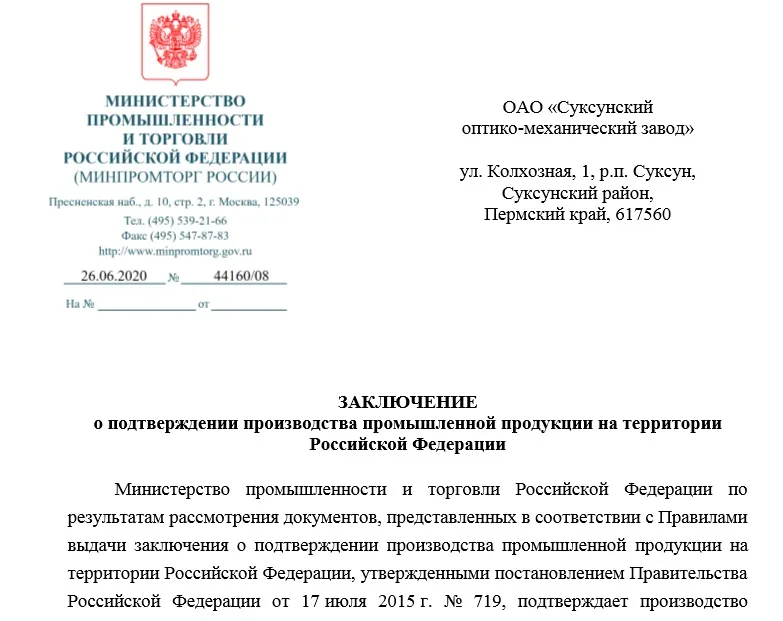 МИНИСТЕРСТВО
ПРОМЫШЛЕННОСТИ
И ТОРГОВЛИ
РОССИЙСКОЙ ФЕДЕРАЦИИ
(МИНПРОМТОРГ РОССИИ)

Пресненская наб., д. 10, стр. 2, г. Москва, 125039
Тел. (495) 539-21-66
Факс (495) 547-87-83
http://www.minpromtorg.gov.ru

26.06.2020 № 44160/08

На № ____ от ____

ОАО «Суксунский
оптико-механический завод»

ул. Колхозная, 1, р.п. Суксун,
Суксунский район,
Пермский край, 617560

ЗАКЛЮЧЕНИЕ
о подтверждении производства промышленной продукции на территории
Российской Федерации

Министерство промышленности и торговли Российской Федерации по результатам рассмотрения документов, представленных в соответствии с Правилами выдачи заключения о подтверждении производства промышленной продукции на территории Российской Федерации, утвержденными постановлением Правительства Российской Федерации от 17 июля 2015 г. № 719, подтверждает производство